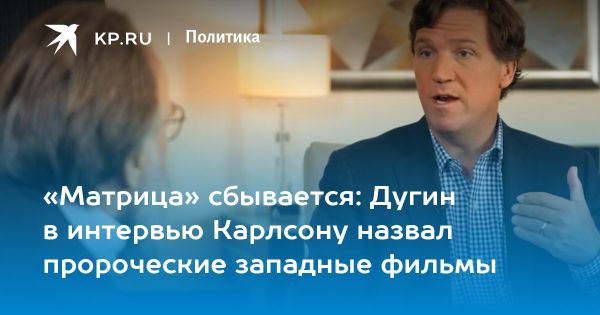 KP.RU | Политика

«Матрица» сбывается: Дугин в интервью Карлсону назвал пророческие западные фильмы